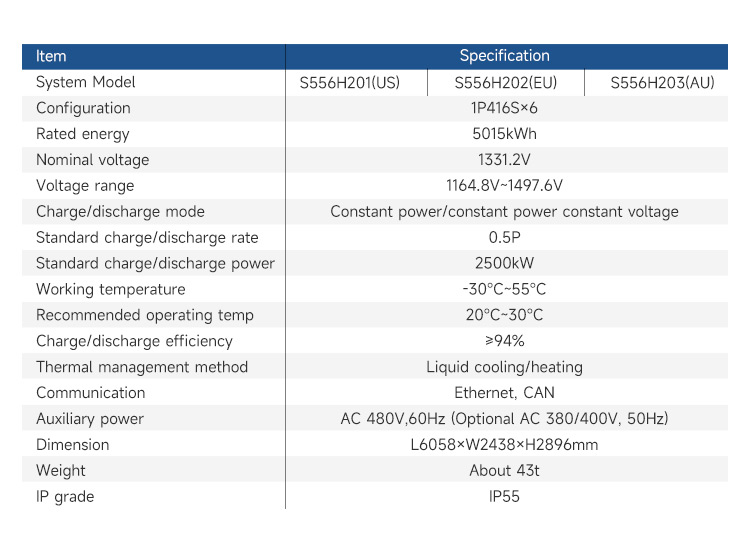 | Item | Specification | | |
|---|---|---|---|
| System Model | S556H201(US) | S556H202(EU) | S556H203(AU) |
| Configuration | 1P416S×6 | | |
| Rated energy | 5015kWh | | |
| Nominal voltage | 1331.2V | | |
| Voltage range | 1164.8V~1497.6V | | |
| Charge/discharge mode | Constant power/constant power constant voltage | | |
| Standard charge/discharge rate | 0.5P | | |
| Standard charge/discharge power | 2500kW | | |
| Working temperature | -30°C~55°C | | |
| Recommended operating temp | 20°C~30°C | | |
| Charge/discharge efficiency | ≥94% | | |
| Thermal management method | Liquid cooling/heating | | |
| Communication | Ethernet, CAN | | |
| Auxiliary power | AC 480V,60Hz (Optional AC 380/400V, 50Hz) | | |
| Dimension | L6058×W2438×H2896mm | | |
| Weight | About 43t | | |
| IP grade | IP55 | | |